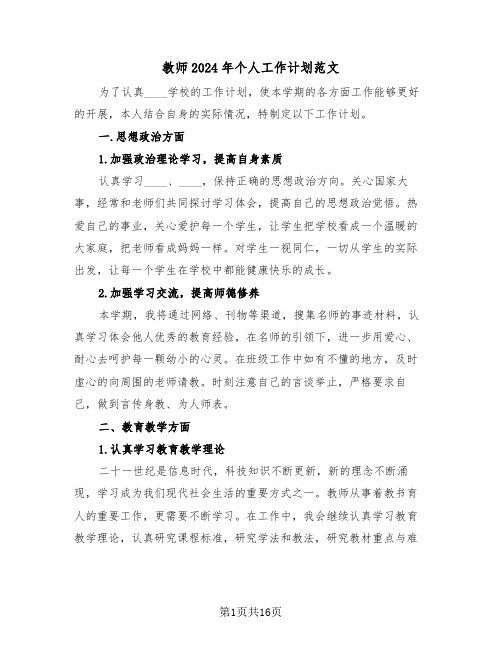 教师2024年个人工作计划范文

为了认真____学校的工作计划，使本学期的各方面工作能够更好的开展，本人结合自身的实际情况，特制定以下工作计划。

一.思想政治方面

1.加强政治理论学习，提高自身素质

认真学习____、____，保持正确的思想政治方向。关心国家大事，经常和老师们共同探讨学习体会，提高自己的思想政治觉悟。热爱自己的事业，关心爱护每一个学生，让学生把学校看成一个温暖的大家庭，把老师看成妈妈一样。对学生一视同仁，一切从学生的实际出发，让每一个学生在学校中都能健康快乐的成长。

2.加强学习交流，提高师德修养

本学期，我将通过网络、刊物等渠道，搜集名师的事迹材料，认真学习体会他人优秀的教育经验，在名师的引领下，进一步用爱心、耐心去呵护每一颗幼小的心灵。在班级工作中如有不懂的地方，及时虚心的向周围的老师请教。时刻注意自己的言谈举止，严格要求自己，做到言传身教、为人师表。

二、教育教学方面

1.认真学习教育教学理论

二十一世纪是信息时代，科技知识不断更新，新的理念不断涌现，学习成为我们现代社会生活的重要方式之一。教师从事着教书育人的重要工作，更需要不断学习。在工作中，我会继续认真学习教育教学理论，认真研究课程标准，研究学法和教法，研究教材重点与难

第1页共16页